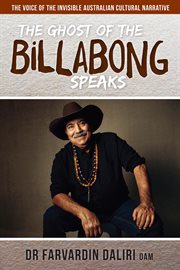 THE VOICE OF THE INVISIBLE AUSTRALIAN CULTURAL NARRATIVE

THE GHOST OF THE
BiLLABONG
SPEAKS

DR FARVARDIN DALIRI OAM